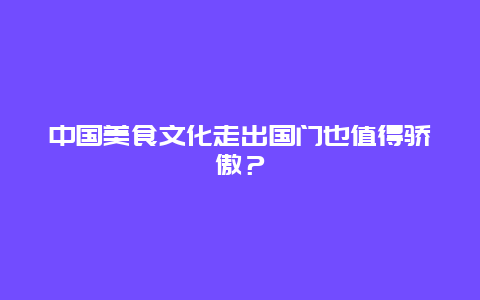 中国美食文化走出国门也值得骄傲？